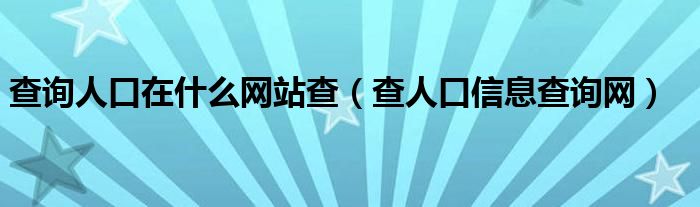 查询人口在什么网站查（查人口信息查询网）